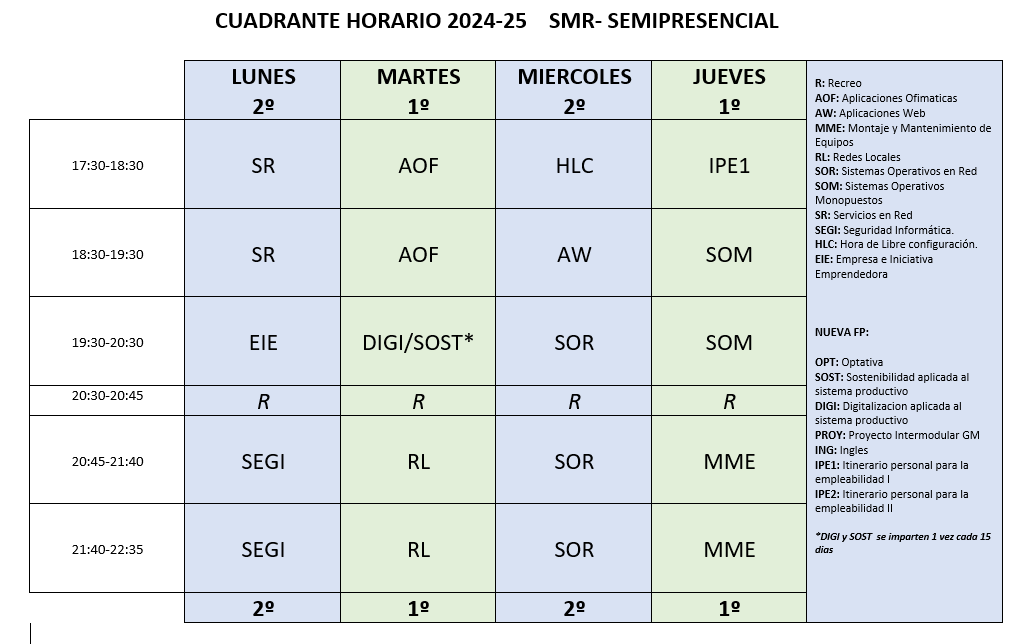 CUADRANTE HORARIO 2024-25 SMR- SEMIPRESENCIAL

| | LUNES 2º | MARTES 1º | MIERCOLES 2º | JUEVES 1º |
|---|---|---|---|---|
| 17:30-18:30 | SR | AOF | HLC | IPE1 |
| 18:30-19:30 | SR | AOF | AW | SOM |
| 19:30-20:30 | EIE | DIGI/SOST* | SOR | SOM |
| 20:30-20:45 | R | R | R | R |
| 20:45-21:40 | SEGI | RL | SOR | MME |
| 21:40-22:35 | SEGI | RL | SOR | MME |
| | 2º | 1º | 2º | 1º |

R: Recreo
AOF: Aplicaciones Ofimaticas
AW: Aplicaciones Web
MME: Montaje y Mantenimiento de Equipos
RL: Redes Locales
SOR: Sistemas Operativos en Red
SOM: Sistemas Operativos Monopuestos
SR: Servicios en Red
SEGI: Seguridad Informática.
HLC: Hora de Libre configuración.
EIE: Empresa e Iniciativa Emprendedora

NUEVA FP:

OPT: Optativa
SOST: Sostenibilidad aplicada al sistema productivo
DIGI: Digitalizacion aplicada al sistema productivo
PROY: Proyecto Intermodular GM
ING: Ingles
IPE1: Itinerario personal para la empleabilidad I
IPE2: Itinerario personal para la empleabilidad II

*DIGI y SOST se imparten 1 vez cada 15 dias